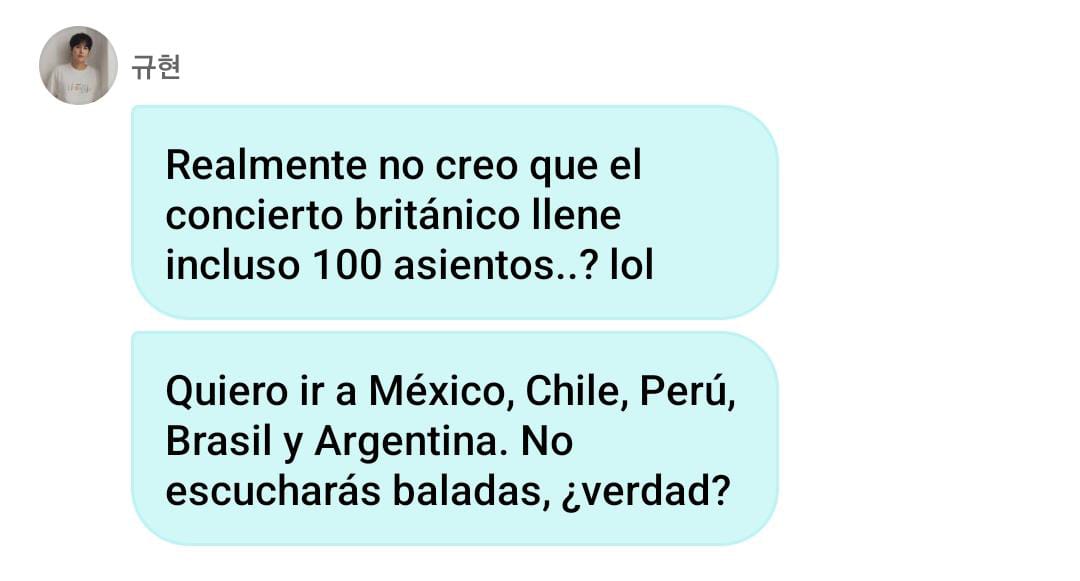 규현

Realmente no creo que el concierto británico llene incluso 100 asientos..? lol

Quiero ir a México, Chile, Perú, Brasil y Argentina. No escucharás baladas, ¿verdad?